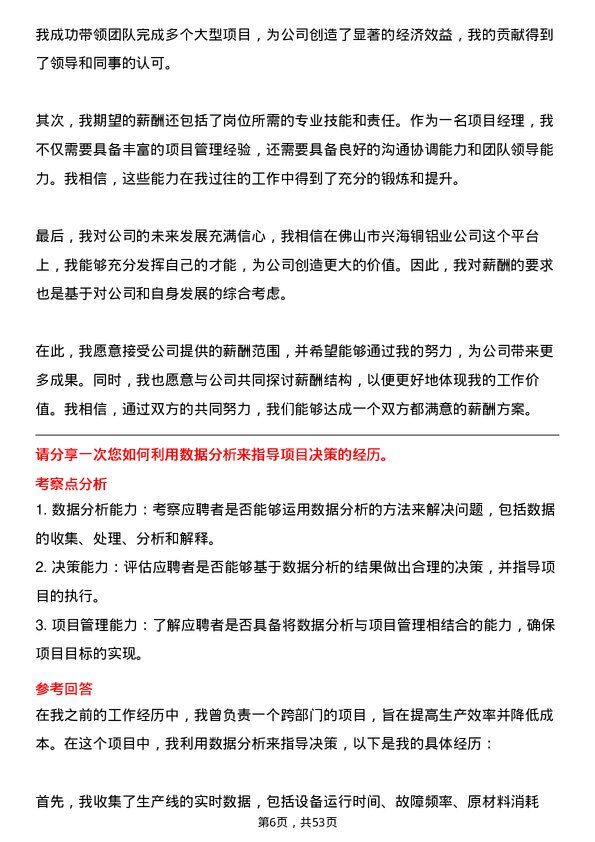 我成功带领团队完成多个大型项目，为公司创造了显著的经济效益，我的贡献得到了领导和同事的认可。

其次，我期望的薪酬还包括了岗位所需的专业技能和责任。作为一名项目经理，我不仅需要具备丰富的项目管理经验，还需要具备良好的沟通协调能力和团队领导能力。我相信，这些能力在我过往的工作中得到了充分的锻炼和提升。

最后，我对公司的未来发展充满信心，我相信在佛山市兴海铜铝业公司这个平台上，我能够充分发挥自己的才能，为公司创造更大的价值。因此，我对薪酬的要求也是基于对公司和自身发展的综合考虑。

在此，我愿意接受公司提供的薪酬范围，并希望能够通过我的努力，为公司带来更多成果。同时，我也愿意与公司共同探讨薪酬结构，以便更好地体现我的工作价值。我相信，通过双方的共同努力，我们能够达成一个双方都满意的薪酬方案。

请分享一次您如何利用数据分析来指导项目决策的经历。

考察点分析

1. 数据分析能力：考察应聘者是否能够运用数据分析的方法来解决问题，包括数据的收集、处理、分析和解释。

2. 决策能力：评估应聘者是否能够基于数据分析的结果做出合理的决策，并指导项目的执行。

3. 项目管理能力：了解应聘者是否具备将数据分析与项目管理相结合的能力，确保项目目标的实现。

参考回答

在我之前的工作经历中，我曾负责一个跨部门的项目，旨在提高生产效率并降低成本。在这个项目中，我利用数据分析来指导决策，以下是我的具体经历：

首先，我收集了生产线的实时数据，包括设备运行时间、故障频率、原材料消耗

第6页，共53页